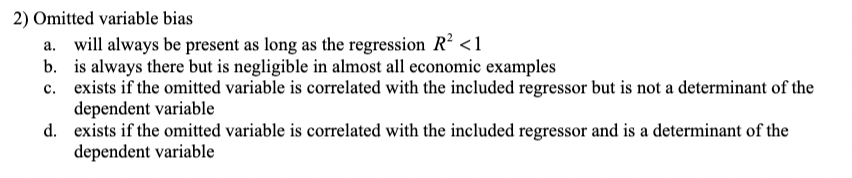 2) Omitted variable bias

a. will always be present as long as the regression $R^2 < 1$
b. is always there but is negligible in almost all economic examples
c. exists if the omitted variable is correlated with the included regressor but is not a determinant of the dependent variable
d. exists if the omitted variable is correlated with the included regressor and is a determinant of the dependent variable